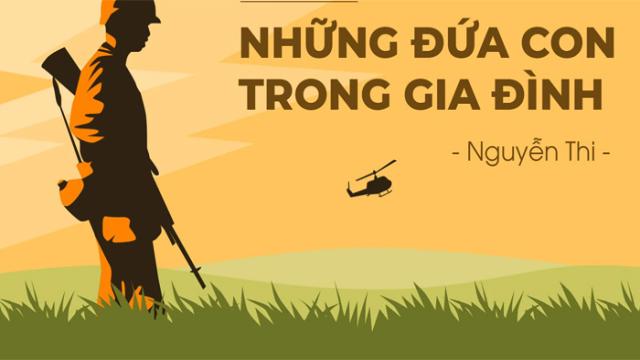 NHỮNG ĐỨA CON TRONG GIA ĐÌNH

- Nguyễn Thi -